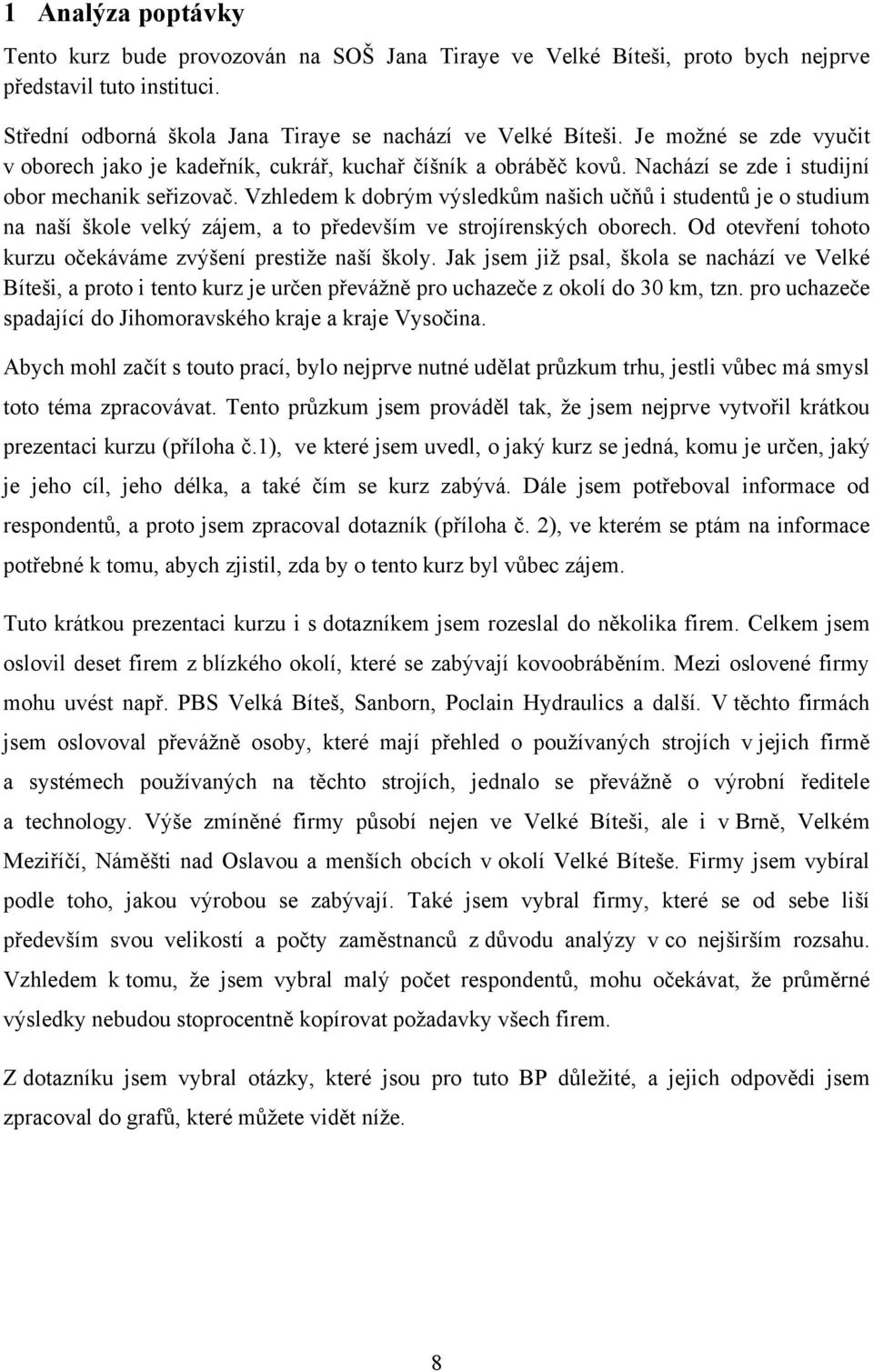 1 Analýza poptávky

Tento kurz bude provozován na SOŠ Jana Tiraye ve Velké Bíteši, proto bych nejprve představil tuto instituci.

Střední odborná škola Jana Tiraye se nachází ve Velké Bíteši. Je možné se zde vyučit v oborech jako je kadeřník, cukrář, kuchař číšník a obráběč kovů. Nachází se zde i studijní obor mechanik seřizovač. Vzhledem k dobrým výsledkům našich učňů i studentů je o studium na naší škole velký zájem, a to především ve strojírenských oborech. Od otevření tohoto kurzu očekáváme zvýšení prestiže naší školy. Jak jsem již psal, škola se nachází ve Velké Bíteši, a proto i tento kurz je určen převážně pro uchazeče z okolí do 30 km, tzn. pro uchazeče spadající do Jihomoravského kraje a kraje Vysočina.

Abych mohl začít s touto prací, bylo nejprve nutné udělat průzkum trhu, jestli vůbec má smysl toto téma zpracovávat. Tento průzkum jsem prováděl tak, že jsem nejprve vytvořil krátkou prezentaci kurzu (příloha č.1), ve které jsem uvedl, o jaký kurz se jedná, komu je určen, jaký je jeho cíl, jeho délka, a také čím se kurz zabývá. Dále jsem potřeboval informace od respondentů, a proto jsem zpracoval dotazník (příloha č. 2), ve kterém se ptám na informace potřebné k tomu, abych zjistil, zda by o tento kurz byl vůbec zájem.

Tuto krátkou prezentaci kurzu i s dotazníkem jsem rozeslal do několika firem. Celkem jsem oslovil deset firem z blízkého okolí, které se zabývají kovoobráběním. Mezi oslovené firmy mohu uvést např. PBS Velká Bíteš, Sanborn, Poclain Hydraulics a další. V těchto firmách jsem oslovoval převážně osoby, které mají přehled o používaných strojích v jejich firmě a systémech používaných na těchto strojích, jednalo se převážně o výrobní ředitele a technology. Výše zmíněné firmy působí nejen ve Velké Bíteši, ale i v Brně, Velkém Meziříčí, Náměšti nad Oslavou a menších obcích v okolí Velké Bíteše. Firmy jsem vybíral podle toho, jakou výrobou se zabývají. Také jsem vybral firmy, které se od sebe liší především svou velikostí a počty zaměstnanců z důvodu analýzy v co nejširším rozsahu. Vzhledem k tomu, že jsem vybral malý počet respondentů, mohu očekávat, že průměrné výsledky nebudou stoprocentně kopírovat požadavky všech firem.

Z dotazníku jsem vybral otázky, které jsou pro tuto BP důležité, a jejich odpovědi jsem zpracoval do grafů, které můžete vidět níže.

8